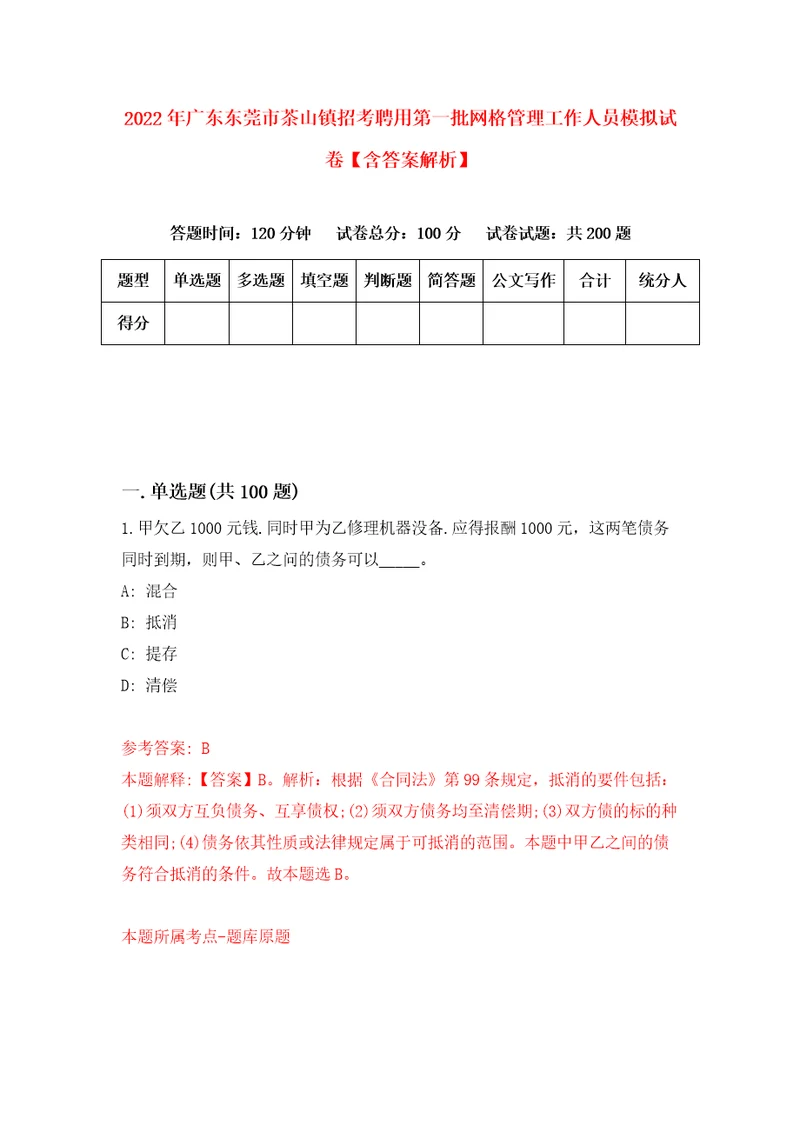 2022年广东东莞市茶山镇招考聘用第一批网格管理工作人员模拟试卷【含答案解析】

答题时间：120分钟　试卷总分：100分　试卷试题：共200题

| 题型 | 单选题 | 多选题 | 填空题 | 判断题 | 简答题 | 公文写作 | 合计 | 统分人 |
|---|---|---|---|---|---|---|---|---|
| 得分 | | | | | | | | |

一.单选题(共100题)

1.甲欠乙1000元钱.同时甲为乙修理机器没备.应得报酬1000元，这两笔债务同时到期，则甲、乙之间的债务可以_____。

A: 混合

B: 抵消

C: 提存

D: 清偿

参考答案: B

本题解释:【答案】B。解析：根据《合同法》第99条规定，抵消的要件包括：(1)须双方互负债务、互享债权;(2)须双方债务均至清偿期;(3)双方债的标的种类相同;(4)债务依其性质或法律规定属于可抵消的范围。本题中甲乙之间的债务符合抵消的条件。故本题选B。

本题所属考点-题库原题